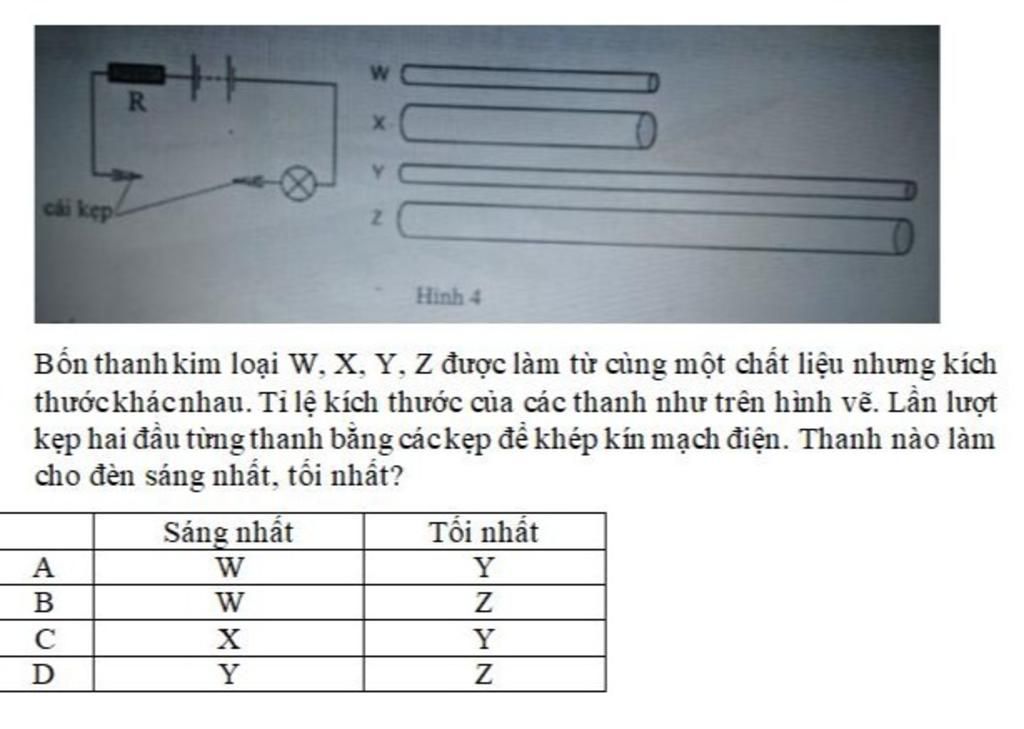 R

cái kẹp

W

X

Y

Z

Hình 4

Bốn thanh kim loại W, X, Y, Z được làm từ cùng một chất liệu nhưng kích thước khác nhau. Tỉ lệ kích thước của các thanh như trên hình vẽ. Lần lượt kẹp hai đầu từng thanh bằng các kẹp để khép kín mạch điện. Thanh nào làm cho đèn sáng nhất, tối nhất?

| | Sáng nhất | Tối nhất |
|---|---|---|
| A | W | Y |
| B | W | Z |
| C | X | Y |
| D | Y | Z |